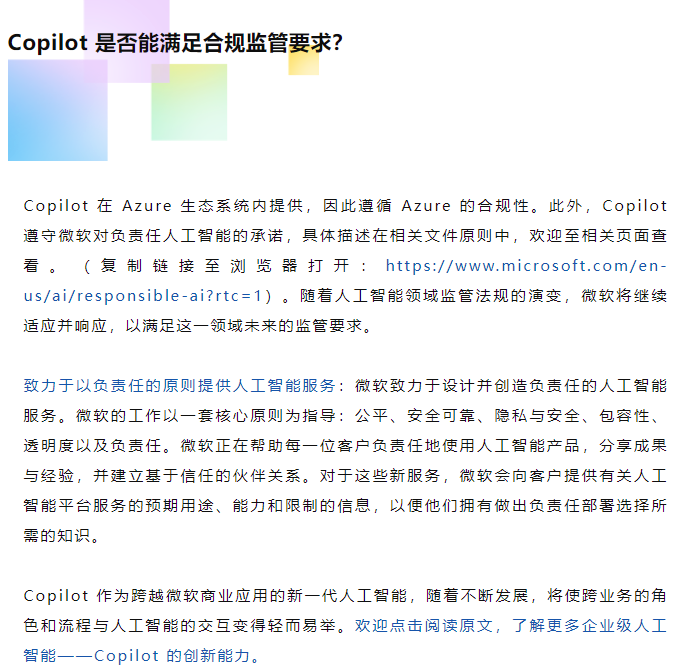 Copilot 是否能满足合规监管要求?

Copilot 在 Azure 生态系统内提供，因此遵循 Azure 的合规性。此外，Copilot 遵守微软对负责任人工智能的承诺，具体描述在相关文件原则中，欢迎至相关页面查看。（复制链接至浏览器打开：https://www.microsoft.com/en-us/ai/responsible-ai?rtc=1）。随着人工智能领域监管法规的演变，微软将继续适应并响应，以满足这一领域未来的监管要求。

致力于以负责任的原则提供人工智能服务：微软致力于设计并创造负责任的人工智能服务。微软的工作以一套核心原则为指导：公平、安全可靠、隐私与安全、包容性、透明度以及负责任。微软正在帮助每一位客户负责任地使用人工智能产品，分享成果与经验，并建立基于信任的伙伴关系。对于这些新服务，微软会向客户提供有关人工智能平台服务的预期用途、能力和限制的信息，以便他们拥有做出负责任部署选择所需的知识。

Copilot 作为跨越微软商业应用的新一代人工智能，随着不断发展，将使跨业务的角色和流程与人工智能的交互变得轻而易举。欢迎点击阅读原文，了解更多企业级人工智能——Copilot 的创新能力。